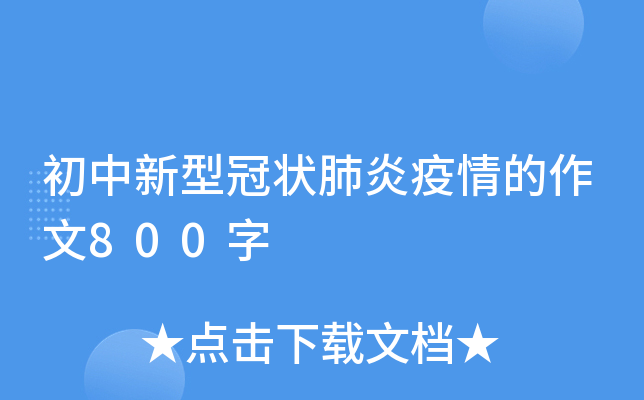 初中新型冠状肺炎疫情的作文８００字

★点击下载文档★